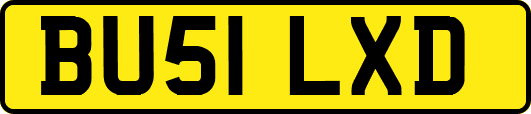 BU51 LXD